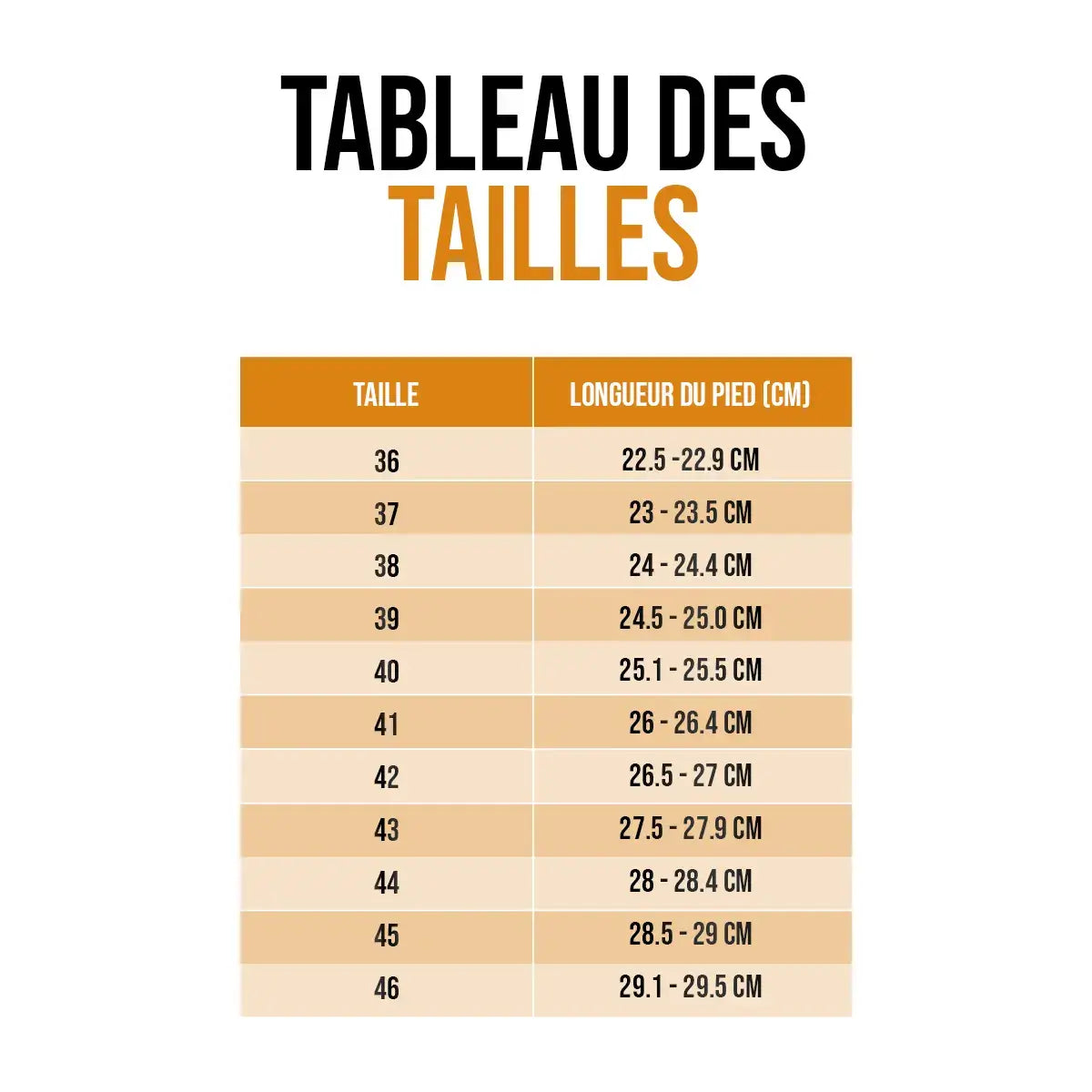 TABLEAU DES
TAILLES

| TAILLE | LONGUEUR DU PIED (CM) |
|---|---|
| 36 | 22.5 -22.9 CM |
| 37 | 23 - 23.5 CM |
| 38 | 24 - 24.4 CM |
| 39 | 24.5 - 25.0 CM |
| 40 | 25.1 - 25.5 CM |
| 41 | 26 - 26.4 CM |
| 42 | 26.5 - 27 CM |
| 43 | 27.5 - 27.9 CM |
| 44 | 28 - 28.4 CM |
| 45 | 28.5 - 29 CM |
| 46 | 29.1 - 29.5 CM |